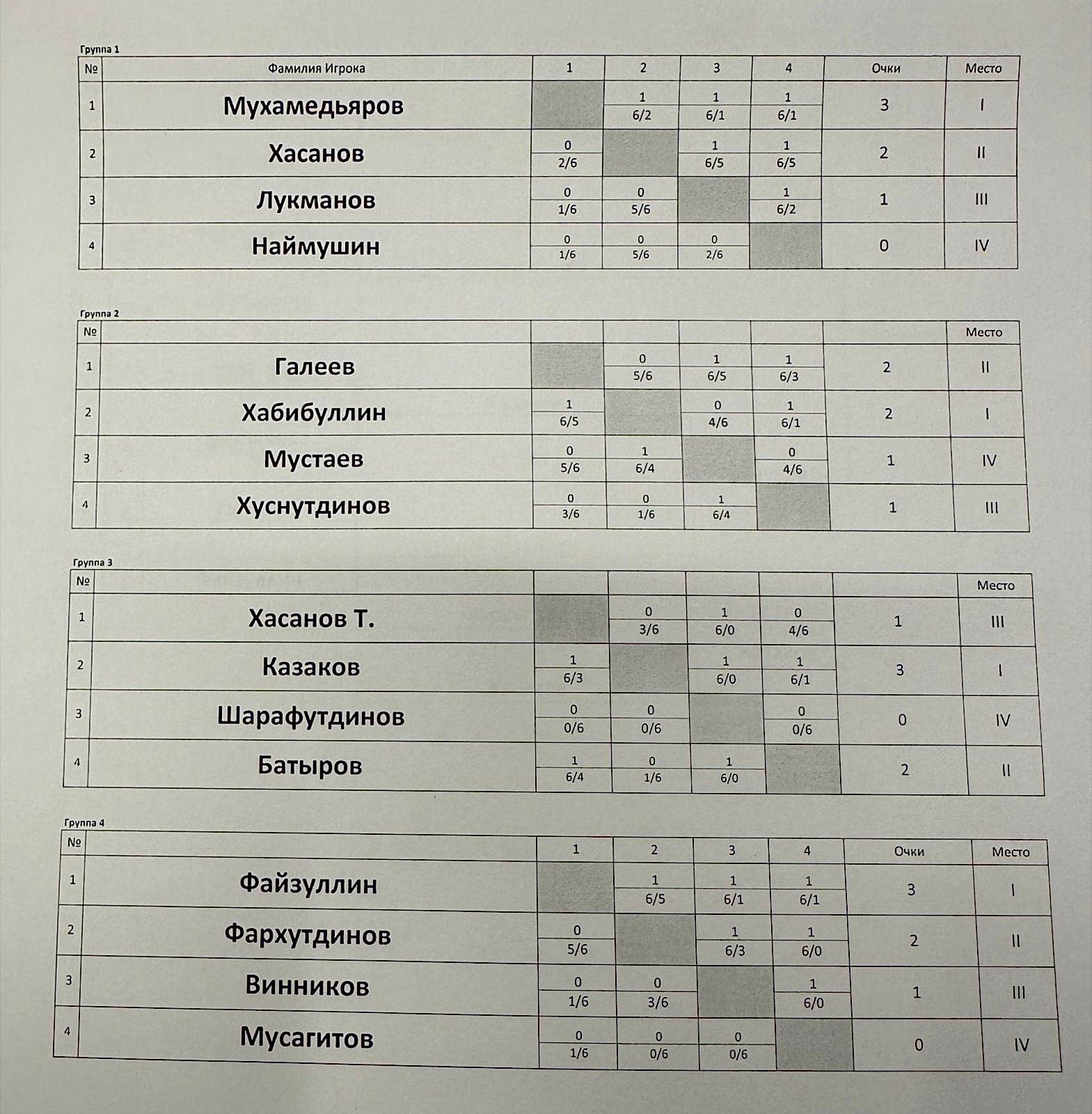 Группа 1

| № | Фамилия Игрока | 1 | 2 | 3 | 4 | Очки | Место |
|---|---|---|---|---|---|---|---|
| 1 | Мухамедьяров | | 1 6/2 | 1 6/1 | 1 6/1 | 3 | I |
| 2 | Хасанов | 0 2/6 | | 1 6/5 | 1 6/5 | 2 | II |
| 3 | Лукманов | 0 1/6 | 0 5/6 | | 1 6/2 | 1 | III |
| 4 | Наймушин | 0 1/6 | 0 5/6 | 0 2/6 | | 0 | IV |

Группа 2

| № | | | | | | | Место |
|---|---|---|---|---|---|---|---|
| 1 | Галеев | | 0 5/6 | 1 6/5 | 1 6/3 | 2 | II |
| 2 | Хабибуллин | 1 6/5 | | 0 4/6 | 1 6/1 | 2 | I |
| 3 | Мустаев | 0 5/6 | 1 6/4 | | 0 4/6 | 1 | IV |
| 4 | Хуснутдинов | 0 3/6 | 0 1/6 | 1 6/4 | | 1 | III |

Группа 3

| № | | | | | | | Место |
|---|---|---|---|---|---|---|---|
| 1 | Хасанов Т. | | 0 3/6 | 1 6/0 | 0 4/6 | 1 | III |
| 2 | Казаков | 1 6/3 | | 1 6/0 | 1 6/1 | 3 | I |
| 3 | Шарафутдинов | 0 0/6 | 0 0/6 | | 0 0/6 | 0 | IV |
| 4 | Батыров | 1 6/4 | 0 1/6 | 1 6/0 | | 2 | II |

Группа 4

| № | | 1 | 2 | 3 | 4 | Очки | Место |
|---|---|---|---|---|---|---|---|
| 1 | Файзуллин | | 1 6/5 | 1 6/1 | 1 6/1 | 3 | I |
| 2 | Фархутдинов | 0 5/6 | | 1 6/3 | 1 6/0 | 2 | II |
| 3 | Винников | 0 1/6 | 0 3/6 | | 1 6/0 | 1 | III |
| 4 | Мусагитов | 0 1/6 | 0 0/6 | 0 0/6 | | 0 | IV |